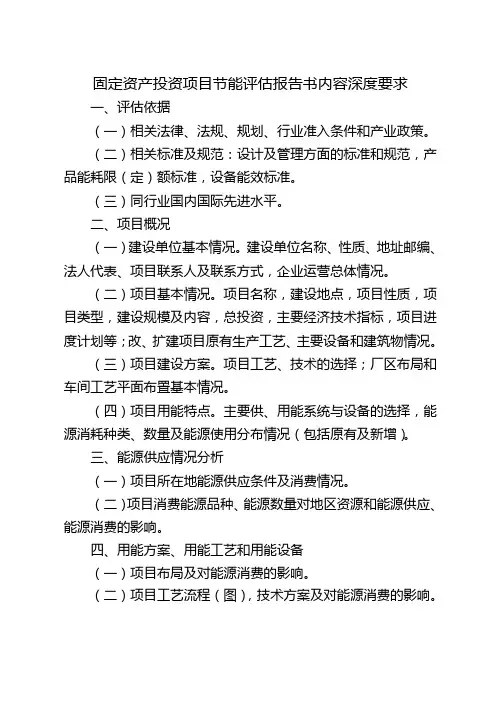 固定资产投资项目节能评估报告书内容深度要求

一、评估依据

（一）相关法律、法规、规划、行业准入条件和产业政策。

（二）相关标准及规范：设计及管理方面的标准和规范，产品能耗限（定）额标准，设备能效标准。

（三）同行业国内国际先进水平。

二、项目概况

（一）建设单位基本情况。建设单位名称、性质、地址邮编、法人代表、项目联系人及联系方式，企业运营总体情况。

（二）项目基本情况。项目名称，建设地点，项目性质，项目类型，建设规模及内容，总投资，主要经济技术指标，项目进度计划等；改、扩建项目原有生产工艺、主要设备和建筑物情况。

（三）项目建设方案。项目工艺、技术的选择；厂区布局和车间工艺平面布置基本情况。

（四）项目用能特点。主要供、用能系统与设备的选择，能源消耗种类、数量及能源使用分布情况（包括原有及新增）。

三、能源供应情况分析

（一）项目所在地能源供应条件及消费情况。

（二）项目消费能源品种、能源数量对地区资源和能源供应、能源消费的影响。

四、用能方案、用能工艺和用能设备

（一）项目布局及对能源消费的影响。

（二）项目工艺流程（图），技术方案及对能源消费的影响。